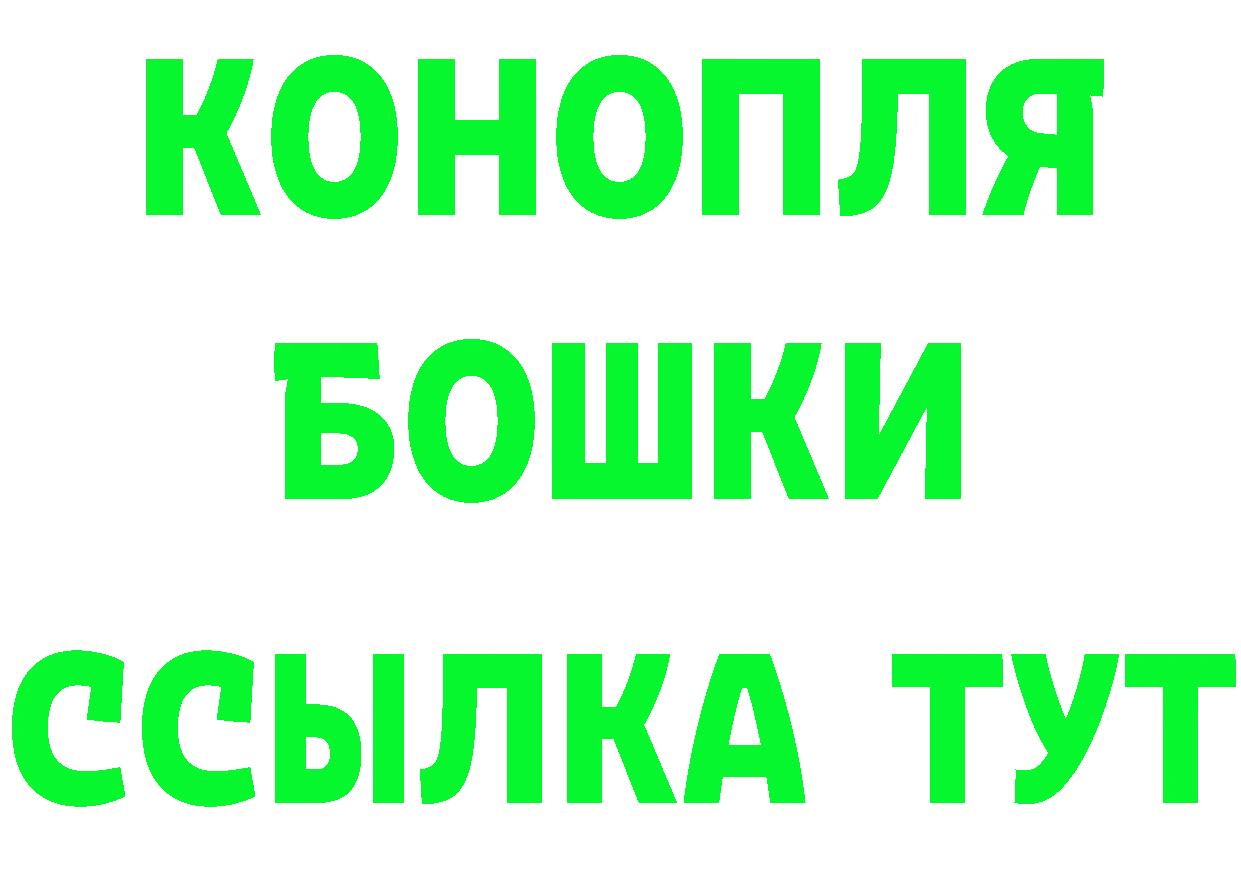 КОНОПЛЯ
БОШКИ
ССЫЛКА ТУТ